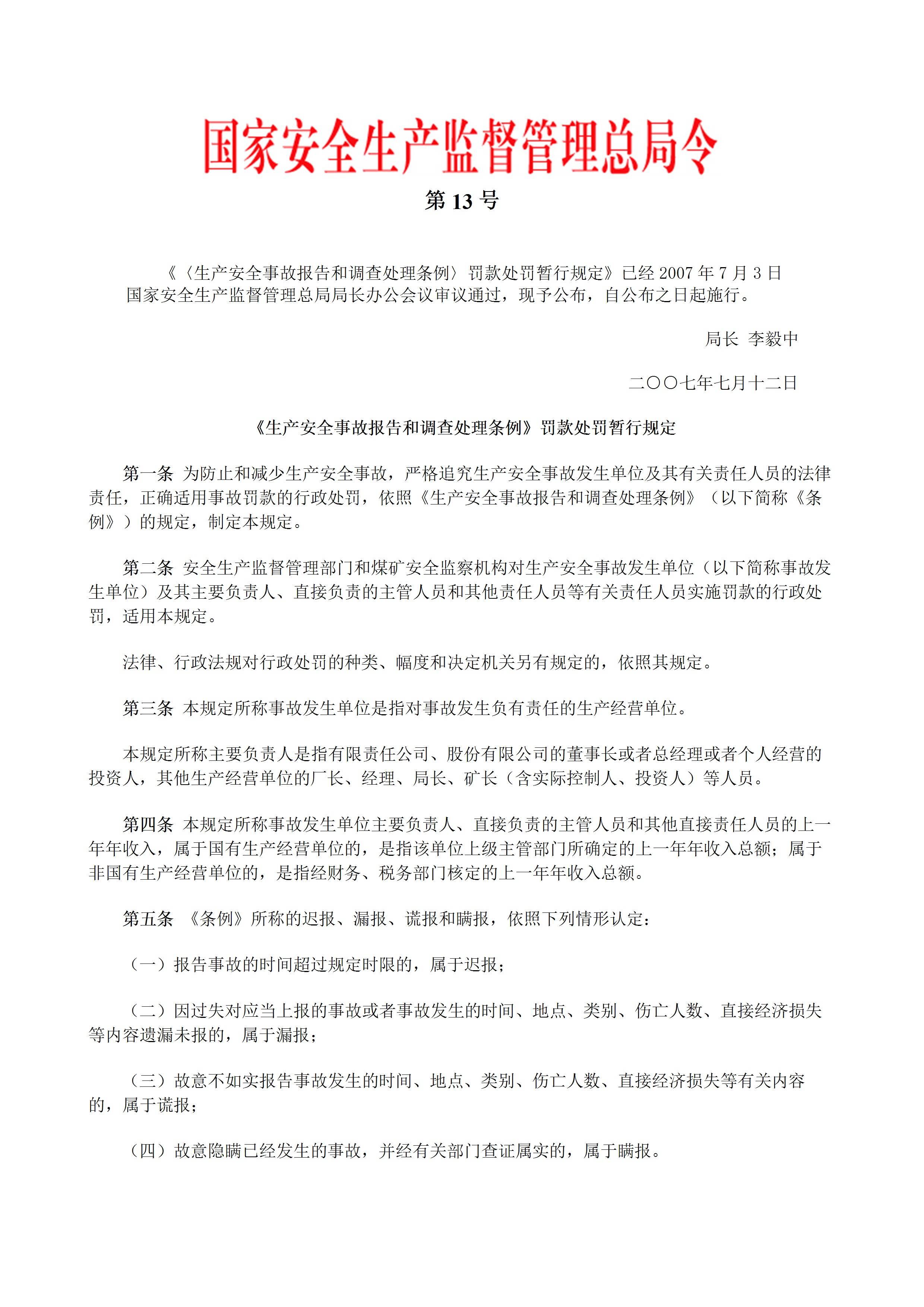 国家安全生产监督管理总局令

第 13 号

《〈生产安全事故报告和调查处理条例〉罚款处罚暂行规定》已经 2007 年 7 月 3 日国家安全生产监督管理总局局长办公会议审议通过，现予公布，自公布之日起施行。

局长 李毅中

二〇〇七年七月十二日

《生产安全事故报告和调查处理条例》罚款处罚暂行规定

第一条 为防止和减少生产安全事故，严格追究生产安全事故发生单位及其有关责任人员的法律责任，正确适用事故罚款的行政处罚，依照《生产安全事故报告和调查处理条例》（以下简称《条例》）的规定，制定本规定。

第二条 安全生产监督管理部门和煤矿安全监察机构对生产安全事故发生单位（以下简称事故发生单位）及其主要负责人、直接负责的主管人员和其他责任人员等有关责任人员实施罚款的行政处罚，适用本规定。

法律、行政法规对行政处罚的种类、幅度和决定机关另有规定的，依照其规定。

第三条 本规定所称事故发生单位是指对事故发生负有责任的生产经营单位。

本规定所称主要负责人是指有限责任公司、股份有限公司的董事长或者总经理或者个人经营的投资人，其他生产经营单位的厂长、经理、局长、矿长（含实际控制人、投资人）等人员。

第四条 本规定所称事故发生单位主要负责人、直接负责的主管人员和其他直接责任人员的上一年年收入，属于国有生产经营单位的，是指该单位上级主管部门所确定的上一年年收入总额；属于非国有生产经营单位的，是指经财务、税务部门核定的上一年年收入总额。

第五条 《条例》所称的迟报、漏报、谎报和瞒报，依照下列情形认定：

（一）报告事故的时间超过规定时限的，属于迟报；

（二）因过失对应当上报的事故或者事故发生的时间、地点、类别、伤亡人数、直接经济损失等内容遗漏未报的，属于漏报；

（三）故意不如实报告事故发生的时间、地点、类别、伤亡人数、直接经济损失等有关内容的，属于谎报；

（四）故意隐瞒已经发生的事故，并经有关部门查证属实的，属于瞒报。